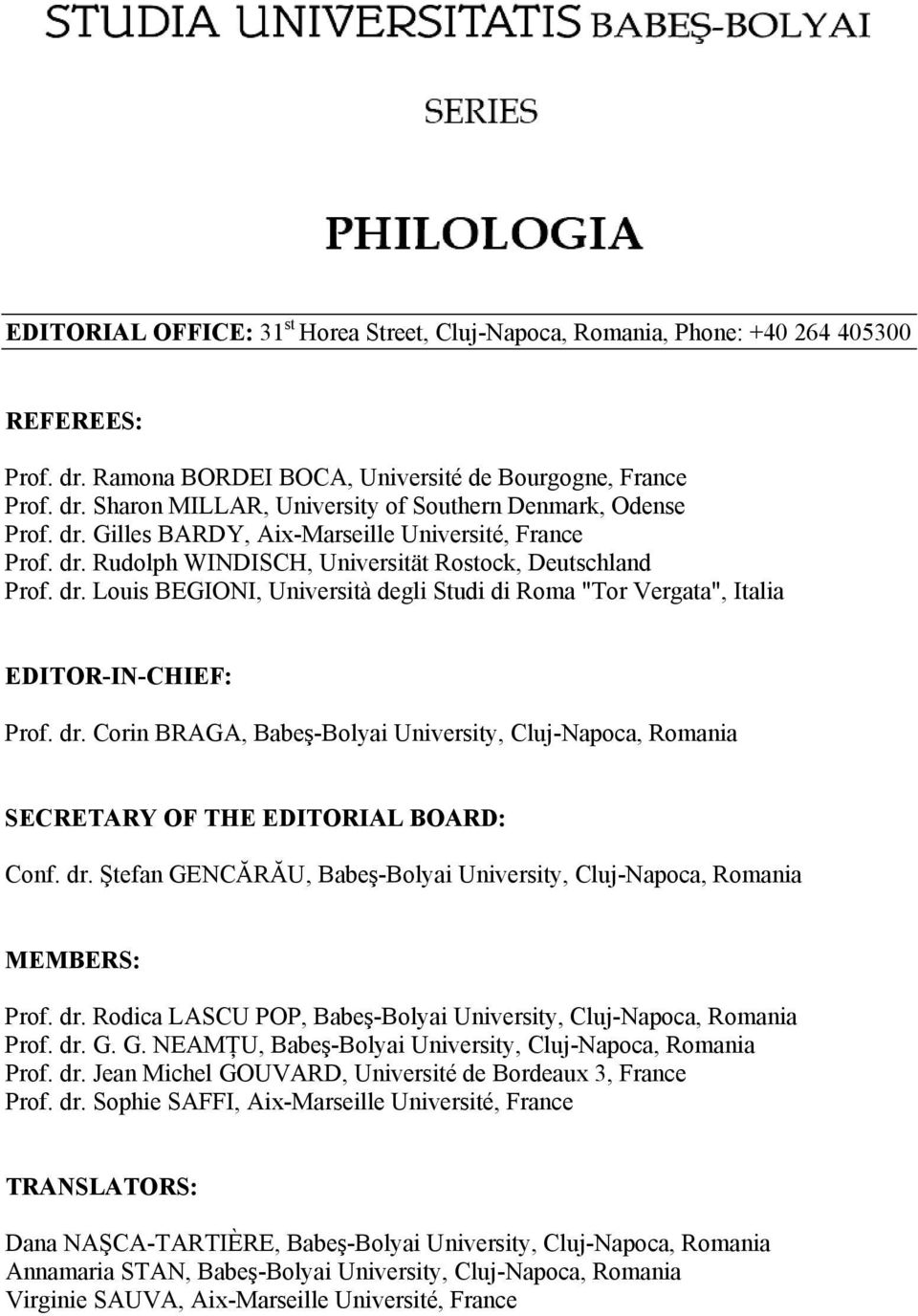 STUDIA UNIVERSITATIS BABEŞ-BOLYAI

SERIES

PHILOLOGIA

EDITORIAL OFFICE: 31$^{st}$ Horea Street, Cluj-Napoca, Romania, Phone: +40 264 405300

REFEREES:

Prof. dr. Ramona BORDEI BOCA, Université de Bourgogne, France
Prof. dr. Sharon MILLAR, University of Southern Denmark, Odense
Prof. dr. Gilles BARDY, Aix-Marseille Université, France
Prof. dr. Rudolph WINDISCH, Universität Rostock, Deutschland
Prof. dr. Louis BEGIONI, Università degli Studi di Roma "Tor Vergata", Italia

EDITOR-IN-CHIEF:

Prof. dr. Corin BRAGA, Babeş-Bolyai University, Cluj-Napoca, Romania

SECRETARY OF THE EDITORIAL BOARD:

Conf. dr. Ştefan GENCĂRĂU, Babeş-Bolyai University, Cluj-Napoca, Romania

MEMBERS:

Prof. dr. Rodica LASCU POP, Babeş-Bolyai University, Cluj-Napoca, Romania
Prof. dr. G. G. NEAMŢU, Babeş-Bolyai University, Cluj-Napoca, Romania
Prof. dr. Jean Michel GOUVARD, Université de Bordeaux 3, France
Prof. dr. Sophie SAFFI, Aix-Marseille Université, France

TRANSLATORS:

Dana NAŞCA-TARTIÈRE, Babeş-Bolyai University, Cluj-Napoca, Romania
Annamaria STAN, Babeş-Bolyai University, Cluj-Napoca, Romania
Virginie SAUVA, Aix-Marseille Université, France